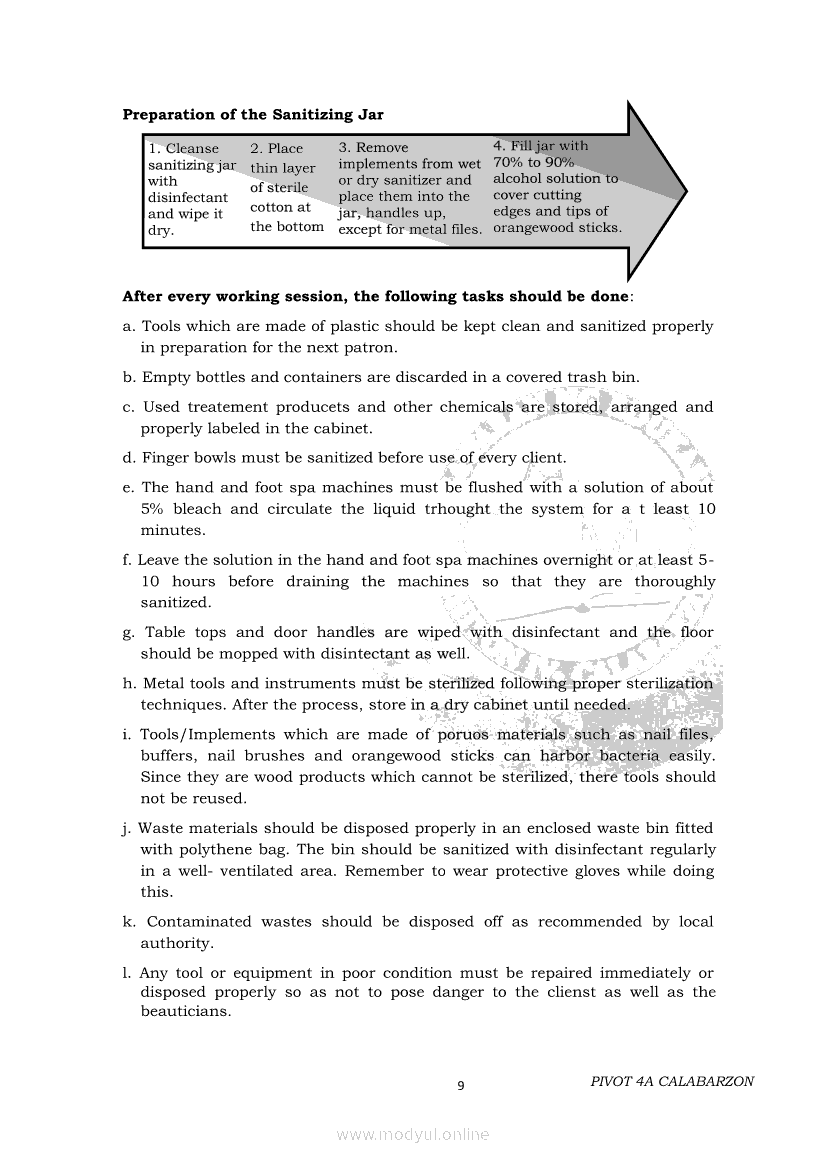 **Preparation of the Sanitizing Jar**

1. Cleanse sanitizing jar with disinfectant and wipe it dry.

2. Place thin layer of sterile cotton at the bottom

3. Remove implements from wet or dry sanitizer and place them into the jar, handles up, except for metal files.

4. Fill jar with 70% to 90% alcohol solution to cover cutting edges and tips of orangewood sticks.

**After every working session, the following tasks should be done**:

a. Tools which are made of plastic should be kept clean and sanitized properly in preparation for the next patron.

b. Empty bottles and containers are discarded in a covered trash bin.

c. Used treatement producets and other chemicals are stored, arranged and properly labeled in the cabinet.

d. Finger bowls must be sanitized before use of every client.

e. The hand and foot spa machines must be flushed with a solution of about 5% bleach and circulate the liquid trhought the system for a t least 10 minutes.

f. Leave the solution in the hand and foot spa machines overnight or at least 5-10 hours before draining the machines so that they are thoroughly sanitized.

g. Table tops and door handles are wiped with disinfectant and the floor should be mopped with disintectant as well.

h. Metal tools and instruments must be sterilized following proper sterilization techniques. After the process, store in a dry cabinet until needed.

i. Tools/Implements which are made of poruos materials such as nail files, buffers, nail brushes and orangewood sticks can harbor bacteria easily. Since they are wood products which cannot be sterilized, there tools should not be reused.

j. Waste materials should be disposed properly in an enclosed waste bin fitted with polythene bag. The bin should be sanitized with disinfectant regularly in a well- ventilated area. Remember to wear protective gloves while doing this.

k. Contaminated wastes should be disposed off as recommended by local authority.

l. Any tool or equipment in poor condition must be repaired immediately or disposed properly so as not to pose danger to the clienst as well as the beauticians.

9

PIVOT 4A CALABARZON

www.modyul.online